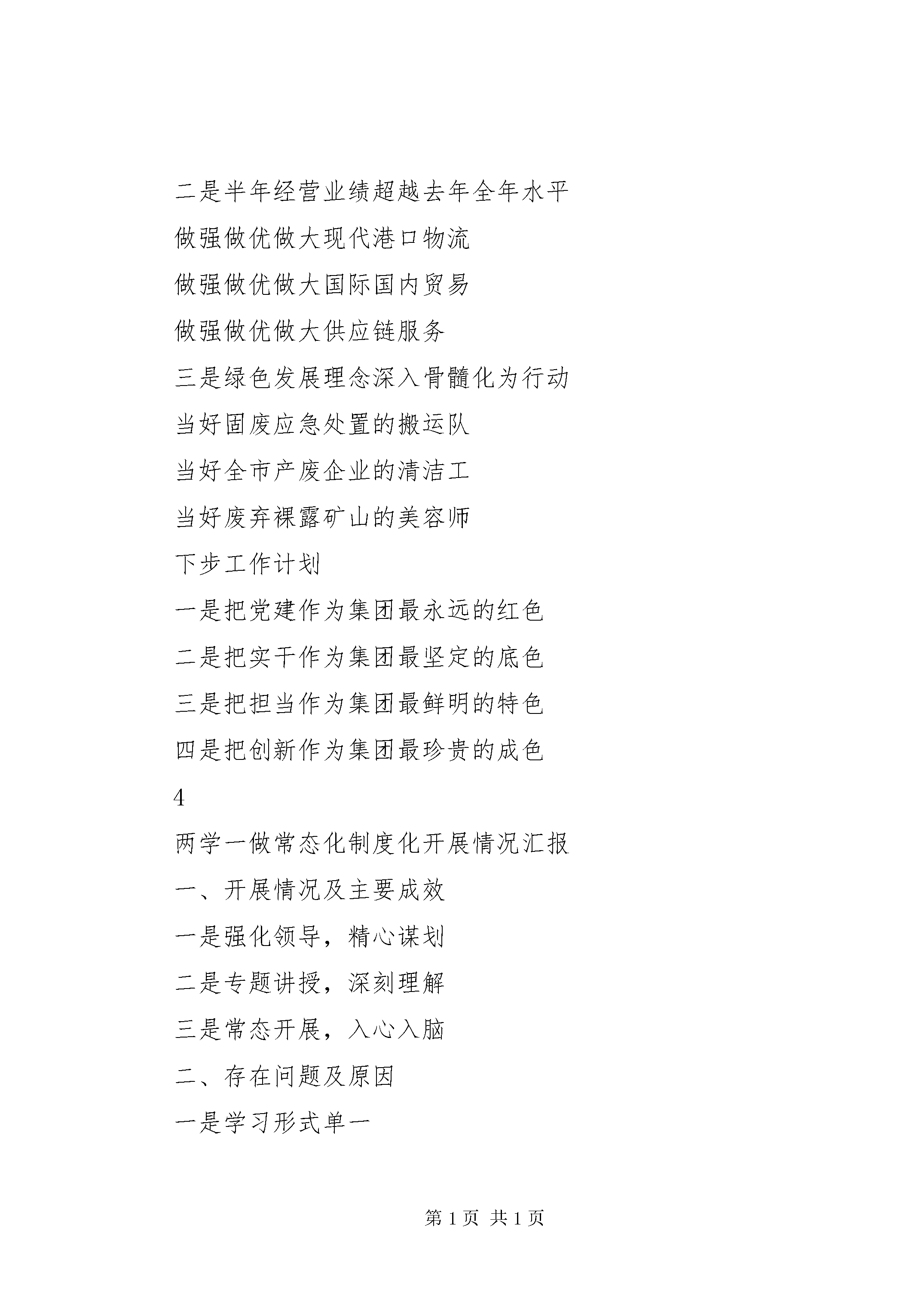 二是半年经营业绩超越去年全年水平

做强做优做大现代港口物流

做强做优做大国际国内贸易

做强做优做大供应链服务

三是绿色发展理念深入骨髓化为行动

当好固废应急处置的搬运队

当好全市产废企业的清洁工

当好废弃裸露矿山的美容师

下步工作计划

一是把党建作为集团最永远的红色

二是把实干作为集团最坚定的底色

三是把担当作为集团最鲜明的特色

四是把创新作为集团最珍贵的成色

4

两学一做常态化制度化开展情况汇报

一、开展情况及主要成效

一是强化领导，精心谋划

二是专题讲授，深刻理解

三是常态开展，入心入脑

二、存在问题及原因

一是学习形式单一

第 1 页 共 1 页